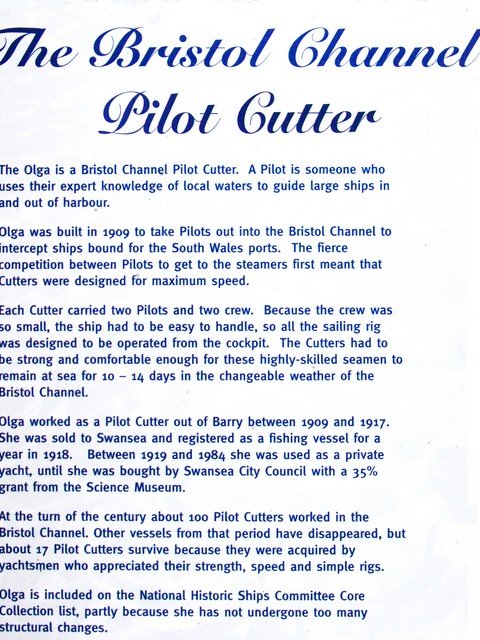 The Bristol Channel
Pilot Cutter

The Olga is a Bristol Channel Pilot Cutter. A Pilot is someone who uses their expert knowledge of local waters to guide large ships in and out of harbour.

Olga was built in 1909 to take Pilots out into the Bristol Channel to intercept ships bound for the South Wales ports. The fierce competition between Pilots to get to the steamers first meant that Cutters were designed for maximum speed.

Each Cutter carried two Pilots and two crew. Because the crew was so small, the ship had to be easy to handle, so all the sailing rig was designed to be operated from the cockpit. The Cutters had to be strong and comfortable enough for these highly-skilled seamen to remain at sea for 10 – 14 days in the changeable weather of the Bristol Channel.

Olga worked as a Pilot Cutter out of Barry between 1909 and 1917. She was sold to Swansea and registered as a fishing vessel for a year in 1918. Between 1919 and 1984 she was used as a private yacht, until she was bought by Swansea City Council with a 35% grant from the Science Museum.

At the turn of the century about 100 Pilot Cutters worked in the Bristol Channel. Other vessels from that period have disappeared, but about 17 Pilot Cutters survive because they were acquired by yachtsmen who appreciated their strength, speed and simple rigs.

Olga is included on the National Historic Ships Committee Core Collection list, partly because she has not undergone too many structural changes.